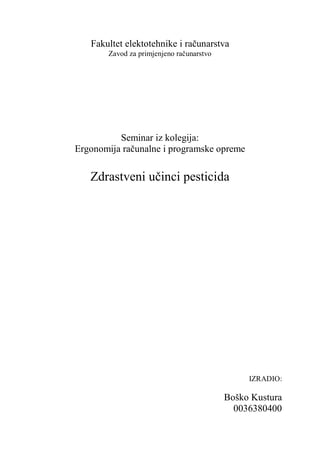 Fakultet elektotehnike i računarstva
Zavod za primjenjeno računarstvo

Seminar iz kolegija:
Ergonomija računalne i programske opreme

Zdrastveni učinci pesticida

IZRADIO:

Boško Kustura
0036380400